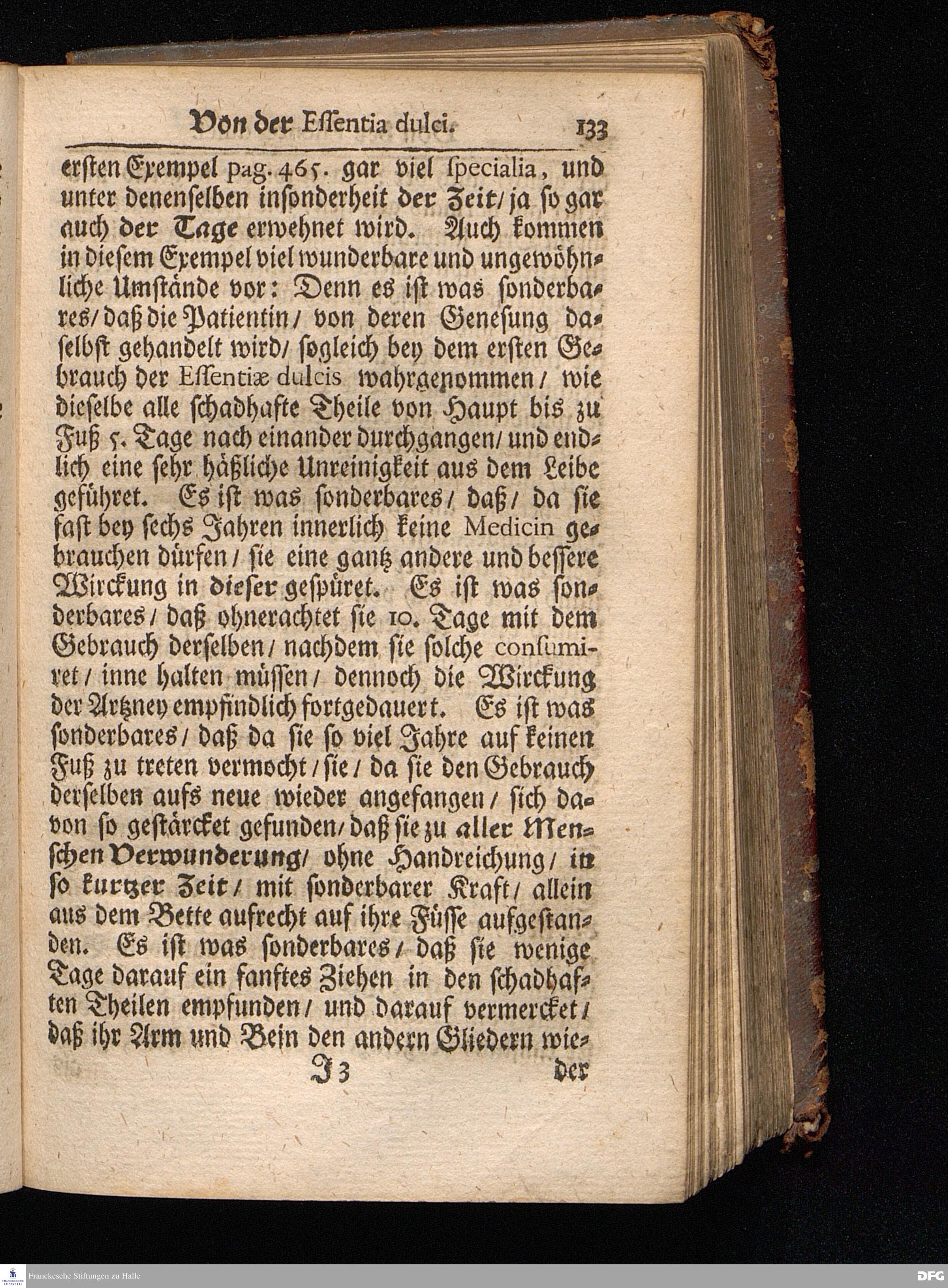 Von der Essentia dulci. 133

ersten Exempel pag. 465. gar viel specialia, und unter denenselben insonderheit der Zeit/ ja so gar auch der Tage erwehnet wird. Auch kommen in diesem Exempel viel wunderbare und ungewöhnliche Umstände vor: Denn es ist was sonderbares/ daß die Patientin/ von deren Genesung daselbst gehandelt wird/ sogleich bey dem ersten Gebrauch der Essentiæ dulcis wahrgenommen/ wie dieselbe alle schadhafte Theile von Haupt bis zu Fuß 5. Tage nach einander durchgangen/ und endlich eine sehr häßliche Unreinigkeit aus dem Leibe geführet. Es ist was sonderbares/ daß/ da sie fast bey sechs Jahren innerlich keine Medicin gebrauchen dürfen/ sie eine gantz andere und bessere Wirckung in dieser gespüret. Es ist was sonderbares/ daß ohnerachtet sie 10. Tage mit dem Gebrauch derselben/ nachdem sie solche consumiret/ inne halten müssen/ dennoch die Wirckung der Artzney empfindlich fortgedauert. Es ist was sonderbares/ daß da sie so viel Jahre auf keinen Fuß zu treten vermocht/ sie/ da sie den Gebrauch derselben aufs neue wieder angefangen/ sich davon so gestärcket gefunden/ daß sie zu aller Menschen Verwunderung/ ohne Handreichung/ in so kurtzer Zeit/ mit sonderbarer Kraft/ allein aus dem Bette aufrecht auf ihre Füsse aufgestanden. Es ist was sonderbares/ daß sie wenige Tage darauf ein sanftes Ziehen in den schadhaften Theilen empfunden/ und darauf vermercket/ daß ihr Arm und Bein den andern Gliedern wie-

J 3 der

Franckesche Stiftungen zu Halle

DFG